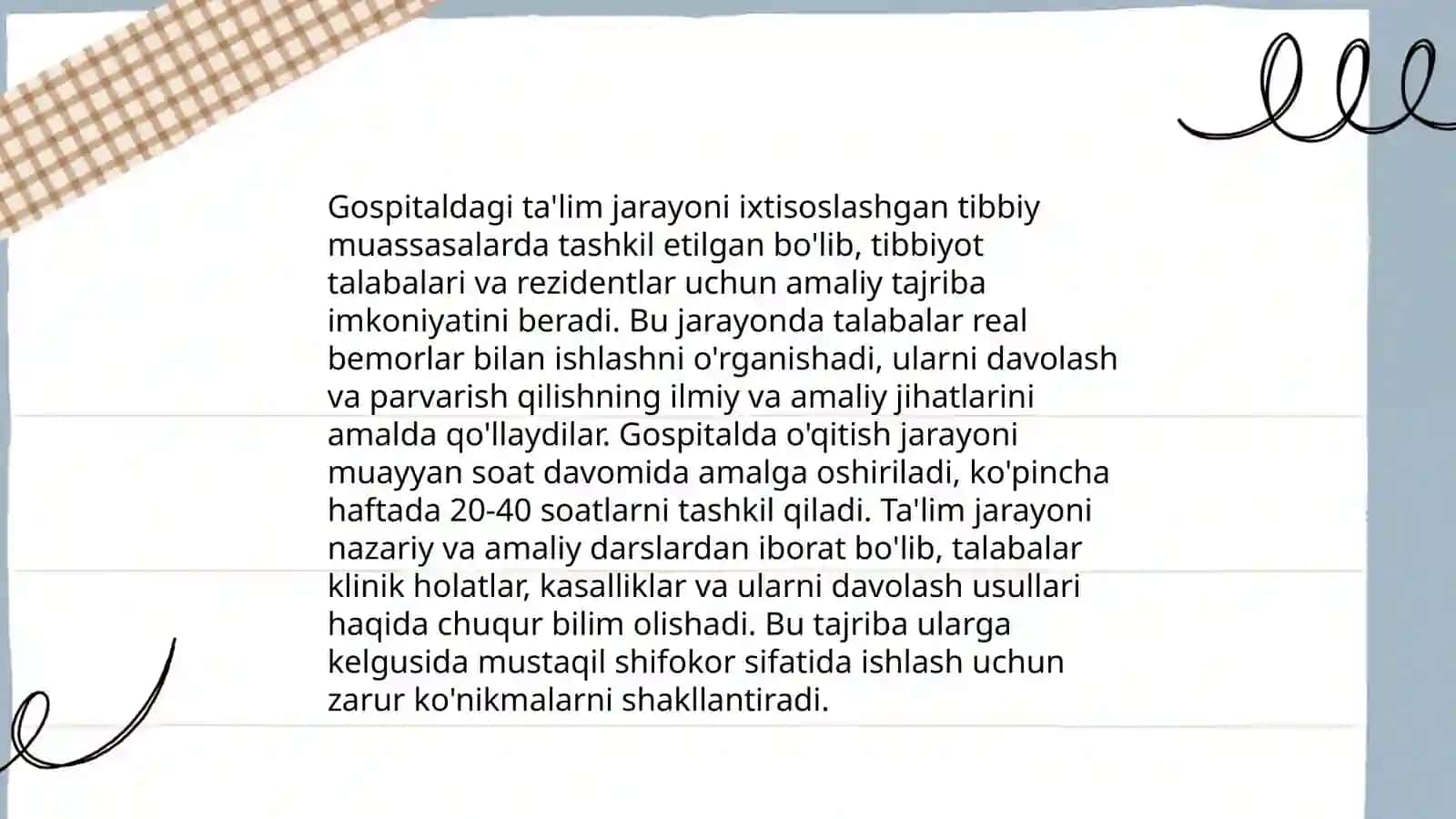 Gospitaldagi ta'lim jarayoni ixtisoslashgan tibbiy muassasalarda tashkil etilgan bo'lib, tibbiyot talabalari va rezidentlar uchun amaliy tajriba imkoniyatini beradi. Bu jarayonda talabalar real bemorlar bilan ishlashni o'rganishadi, ularni davolash va parvarish qilishning ilmiy va amaliy jihatlarini amalda qo'llaydilar. Gospitalda o'qitish jarayoni muayyan soat davomida amalga oshiriladi, ko'pincha haftada 20-40 soatlarni tashkil qiladi. Ta'lim jarayoni nazariy va amaliy darslardan iborat bo'lib, talabalar klinik holatlar, kasalliklar va ularni davolash usullari haqida chuqur bilim olishadi. Bu tajriba ularga kelgusida mustaqil shifokor sifatida ishlash uchun zarur ko'nikmalarni shakllantiradi.